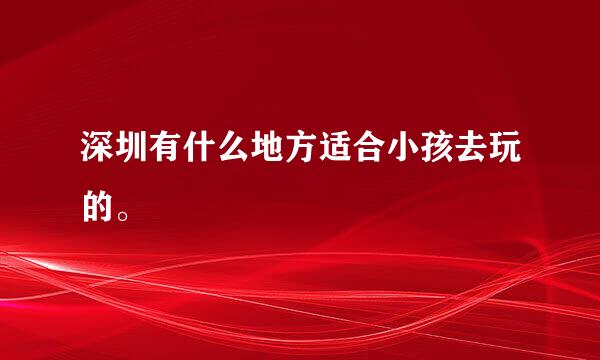 深圳有什么地方适合小孩去玩的。